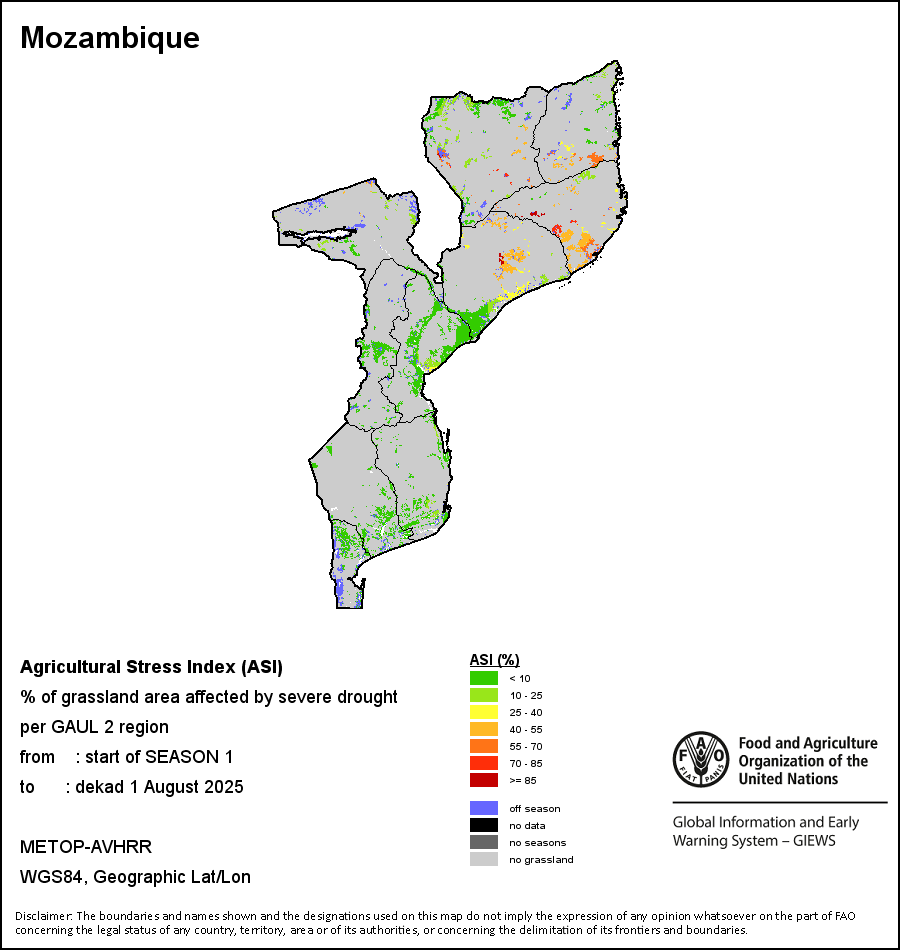 Mozambique

Agricultural Stress Index (ASI)
% of grassland area affected by severe drought
per GAUL 2 region
from : start of SEASON 1
to : dekad 1 August 2025

METOP-AVHRR
WGS84, Geographic Lat/Lon

ASI (%)
< 10
10 - 25
25 - 40
40 - 55
55 - 70
70 - 85
>= 85

off season
no data
no seasons
no grassland

FAO FIAT PANIS

Food and Agriculture Organization of the United Nations

Global Information and Early Warning System – GIEWS

Disclaimer: The boundaries and names shown and the designations used on this map do not imply the expression of any opinion whatsoever on the part of FAO concerning the legal status of any country, territory, area or of its authorities, or concerning the delimitation of its frontiers and boundaries.